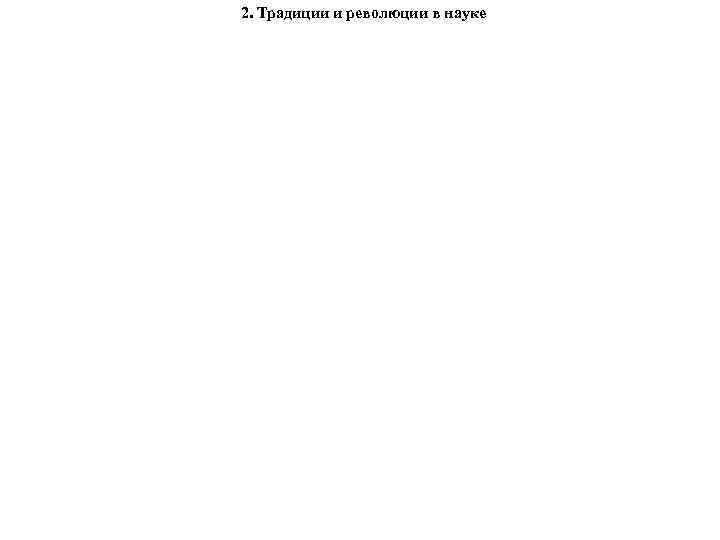 2. Традиции и революции в науке